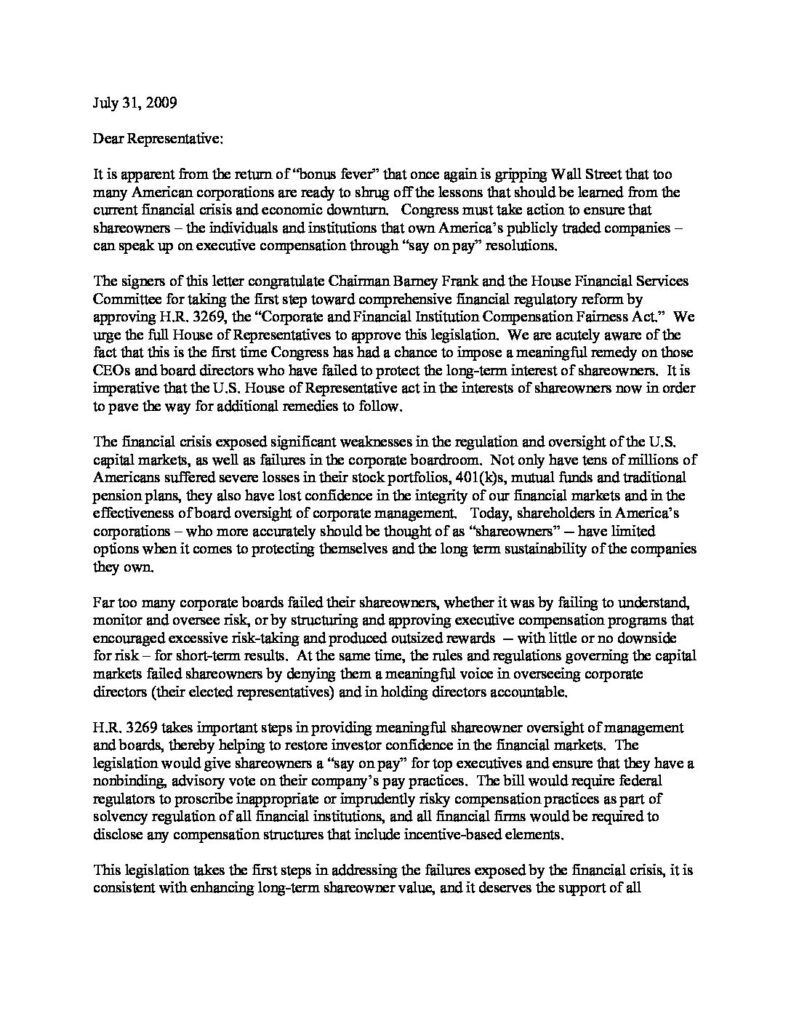 July 31, 2009

Dear Representative:

It is apparent from the return of "bonus fever" that once again is gripping Wall Street that too many American corporations are ready to shrug off the lessons that should be learned from the current financial crisis and economic downturn. Congress must take action to ensure that shareowners – the individuals and institutions that own America's publicly traded companies – can speak up on executive compensation through "say on pay" resolutions.

The signers of this letter congratulate Chairman Barney Frank and the House Financial Services Committee for taking the first step toward comprehensive financial regulatory reform by approving H.R. 3269, the "Corporate and Financial Institution Compensation Fairness Act." We urge the full House of Representatives to approve this legislation. We are acutely aware of the fact that this is the first time Congress has had a chance to impose a meaningful remedy on those CEOs and board directors who have failed to protect the long-term interest of shareowners. It is imperative that the U.S. House of Representative act in the interests of shareowners now in order to pave the way for additional remedies to follow.

The financial crisis exposed significant weaknesses in the regulation and oversight of the U.S. capital markets, as well as failures in the corporate boardroom. Not only have tens of millions of Americans suffered severe losses in their stock portfolios, 401(k)s, mutual funds and traditional pension plans, they also have lost confidence in the integrity of our financial markets and in the effectiveness of board oversight of corporate management. Today, shareholders in America's corporations – who more accurately should be thought of as "shareowners" – have limited options when it comes to protecting themselves and the long term sustainability of the companies they own.

Far too many corporate boards failed their shareowners, whether it was by failing to understand, monitor and oversee risk, or by structuring and approving executive compensation programs that encouraged excessive risk-taking and produced outsized rewards – with little or no downside for risk – for short-term results. At the same time, the rules and regulations governing the capital markets failed shareowners by denying them a meaningful voice in overseeing corporate directors (their elected representatives) and in holding directors accountable.

H.R. 3269 takes important steps in providing meaningful shareowner oversight of management and boards, thereby helping to restore investor confidence in the financial markets. The legislation would give shareowners a "say on pay" for top executives and ensure that they have a nonbinding, advisory vote on their company's pay practices. The bill would require federal regulators to proscribe inappropriate or imprudently risky compensation practices as part of solvency regulation of all financial institutions, and all financial firms would be required to disclose any compensation structures that include incentive-based elements.

This legislation takes the first steps in addressing the failures exposed by the financial crisis, it is consistent with enhancing long-term shareowner value, and it deserves the support of all